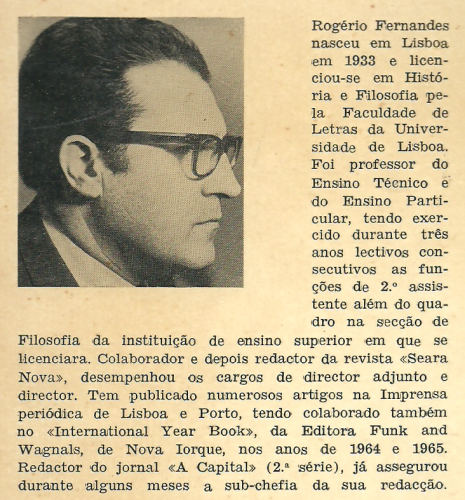 Rogério Fernandes nasceu em Lisboa em 1933 e licenciou-se em História e Filosofia pela Faculdade de Letras da Universidade de Lisboa. Foi professor do Ensino Técnico e do Ensino Particular, tendo exercido durante três anos lectivos consecutivos as funções de 2.º assistente além do quadro na secção de Filosofia da instituição de ensino superior em que se licenciara. Colaborador e depois redactor da revista «Seara Nova», desempenhou os cargos de director adjunto e director. Tem publicado numerosos artigos na Imprensa periódica de Lisboa e Porto, tendo colaborado também no «International Year Book», da Editora Funk and Wagnals, de Nova Iorque, nos anos de 1964 e 1965. Redactor do jornal «A Capital» (2.ª série), já assegurou durante alguns meses a sub-chefia da sua redacção.